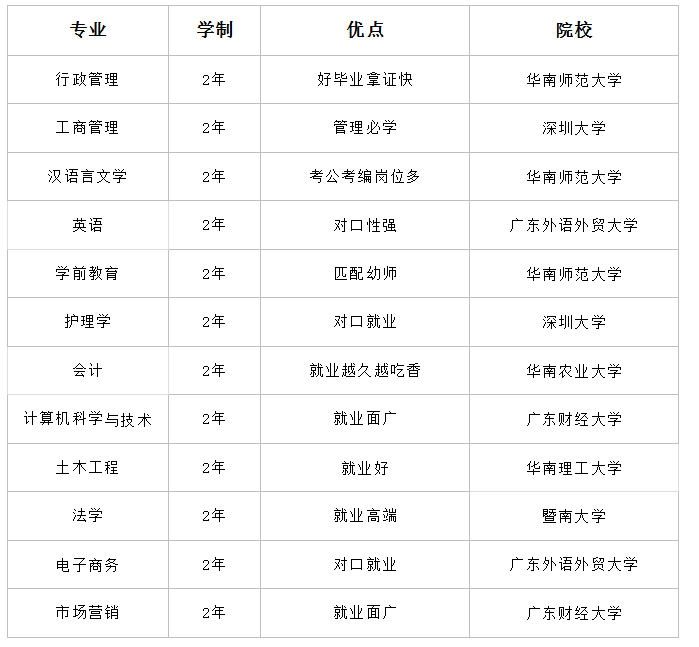 | 专业 | 学制 | 优点 | 院校 |
|---|---|---|---|
| 行政管理 | 2年 | 好毕业拿证快 | 华南师范大学 |
| 工商管理 | 2年 | 管理必学 | 深圳大学 |
| 汉语言文学 | 2年 | 考公考编岗位多 | 华南师范大学 |
| 英语 | 2年 | 对口性强 | 广东外语外贸大学 |
| 学前教育 | 2年 | 匹配幼师 | 华南师范大学 |
| 护理学 | 2年 | 对口就业 | 深圳大学 |
| 会计 | 2年 | 就业越久越吃香 | 华南农业大学 |
| 计算机科学与技术 | 2年 | 就业面广 | 广东财经大学 |
| 土木工程 | 2年 | 就业好 | 华南理工大学 |
| 法学 | 2年 | 就业高端 | 暨南大学 |
| 电子商务 | 2年 | 对口就业 | 广东外语外贸大学 |
| 市场营销 | 2年 | 就业面广 | 广东财经大学 |